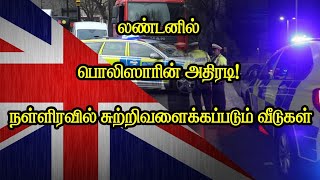 லண்டனில்

பொலிஸாரின் அதிரடி!

நள்ளிரவில் சுற்றிவளைக்கப்படும் வீடுகள்